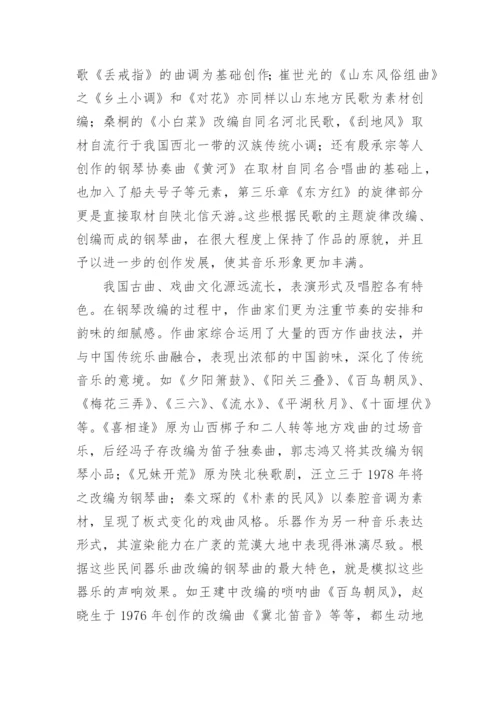 歌《丢戒指》的曲调为基础创作；崔世光的《山东风俗组曲》之《乡土小调》和《对花》亦同样以山东地方民歌为素材创编；桑桐的《小白菜》改编自同名河北民歌，《刮地风》取材自流行于我国西北一带的汉族传统小调；还有殷承宗等人创作的钢琴协奏曲《黄河》在取材自同名合唱曲的基础上，也加入了船夫号子等元素，第三乐章《东方红》的旋律部分更是直接取材自陕北信天游。这些根据民歌的主题旋律改编、创编而成的钢琴曲，在很大程度上保持了作品的原貌，并且予以进一步的创作发展，使其音乐形象更加丰满。

我国古曲、戏曲文化源远流长，表演形式及唱腔各有特色。在钢琴改编的过程中，作曲家们更为注重节奏的安排和韵味的细腻感。作曲家综合运用了大量的西方作曲技法，并与中国传统乐曲融合，表现出浓郁的中国韵味，深化了传统音乐的意境。如《夕阳箫鼓》、《阳关三叠》、《百鸟朝凤》、《梅花三弄》、《三六》、《流水》、《平湖秋月》、《十面埋伏》等。《喜相逢》原为山西梆子和二人转等地方戏曲的过场音乐，后经冯子存改编为笛子独奏曲，郭志鸿又将其改编为钢琴小品；《兄妹开荒》原为陕北秧歌剧，汪立三于 1978 年将之改编为钢琴曲；秦文琛的《朴素的民风》以秦腔音调为素材，呈现了板式变化的戏曲风格。乐器作为另一种音乐表达形式，其渲染能力在广袤的荒漠大地中表现得淋漓尽致。根据这些民间器乐曲改编的钢琴曲的最大特色，就是模拟这些器乐的声响效果。如王建中改编的唢呐曲《百鸟朝凤》，赵晓生于 1976 年创作的改编曲《冀北笛音》等等，都生动地